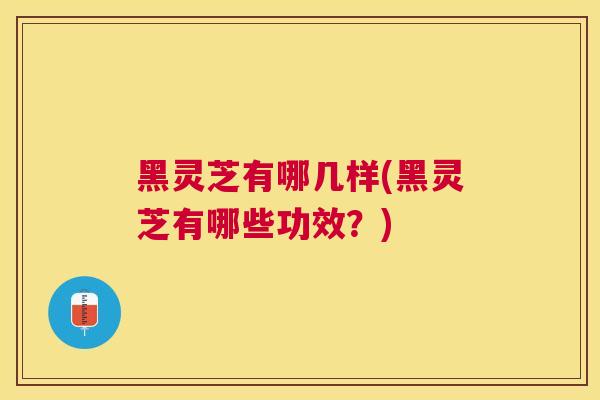 黑灵芝有哪几样(黑灵芝有哪些功效？)